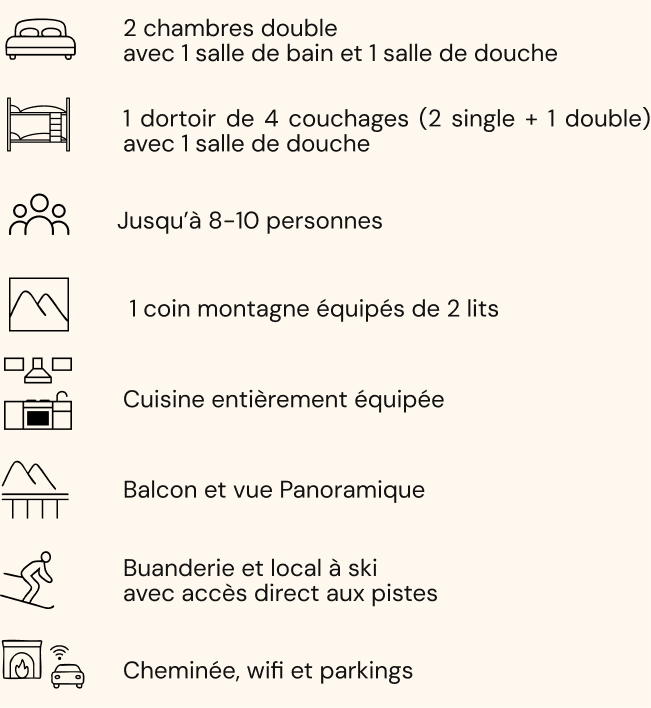 2 chambres double
avec 1 salle de bain et 1 salle de douche

1 dortoir de 4 couchages (2 single + 1 double)
avec 1 salle de douche

Jusqu'à 8-10 personnes

1 coin montagne équipés de 2 lits

Cuisine entièrement équipée

Balcon et vue Panoramique

Buanderie et local à ski
avec accès direct aux pistes

Cheminée, wifi et parkings